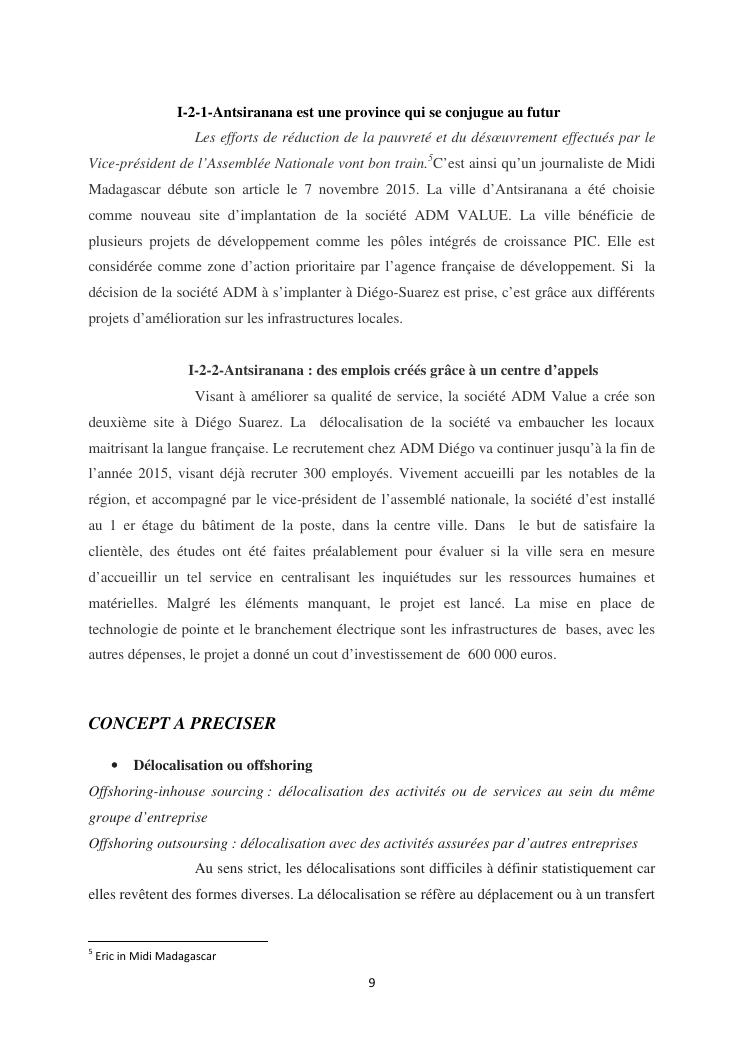 I-2-1-Antsiranana est une province qui se conjugue au futur

Les efforts de réduction de la pauvreté et du désœuvrement effectués par le Vice-président de l'Assemblée Nationale vont bon train.$^5$C'est ainsi qu'un journaliste de Midi Madagascar débute son article le 7 novembre 2015. La ville d'Antsiranana a été choisie comme nouveau site d'implantation de la société ADM VALUE. La ville bénéficie de plusieurs projets de développement comme les pôles intégrés de croissance PIC. Elle est considérée comme zone d'action prioritaire par l'agence française de développement. Si la décision de la société ADM à s'implanter à Diégo-Suarez est prise, c'est grâce aux différents projets d'amélioration sur les infrastructures locales.

I-2-2-Antsiranana : des emplois créés grâce à un centre d'appels

Visant à améliorer sa qualité de service, la société ADM Value a crée son deuxième site à Diégo Suarez. La délocalisation de la société va embaucher les locaux maitrisant la langue française. Le recrutement chez ADM Diégo va continuer jusqu'à la fin de l'année 2015, visant déjà recruter 300 employés. Vivement accueilli par les notables de la région, et accompagné par le vice-président de l'assemblé nationale, la société d'est installé au 1 er étage du bâtiment de la poste, dans la centre ville. Dans le but de satisfaire la clientèle, des études ont été faites préalablement pour évaluer si la ville sera en mesure d'accueillir un tel service en centralisant les inquiétudes sur les ressources humaines et matérielles. Malgré les éléments manquant, le projet est lancé. La mise en place de technologie de pointe et le branchement électrique sont les infrastructures de bases, avec les autres dépenses, le projet a donné un cout d'investissement de 600 000 euros.

CONCEPT A PRECISER

• Délocalisation ou offshoring

Offshoring-inhouse sourcing : délocalisation des activités ou de services au sein du même groupe d'entreprise

Offshoring outsoursing : délocalisation avec des activités assurées par d'autres entreprises

Au sens strict, les délocalisations sont difficiles à définir statistiquement car elles revêtent des formes diverses. La délocalisation se réfère au déplacement ou à un transfert

$^5$ Eric in Midi Madagascar

9